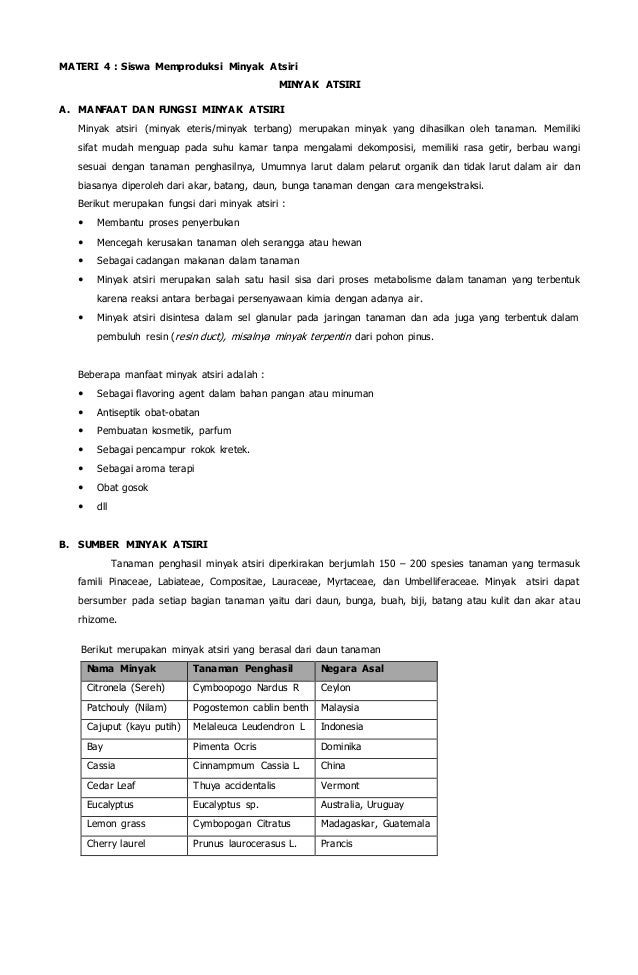 MATERI 4 : Siswa Memproduksi Minyak Atsiri

MINYAK ATSIRI

A. MANFAAT DAN FUNGSI MINYAK ATSIRI

Minyak atsiri (minyak eteris/minyak terbang) merupakan minyak yang dihasilkan oleh tanaman. Memiliki sifat mudah menguap pada suhu kamar tanpa mengalami dekomposisi, memiliki rasa getir, berbau wangi sesuai dengan tanaman penghasilnya, Umumnya larut dalam pelarut organik dan tidak larut dalam air dan biasanya diperoleh dari akar, batang, daun, bunga tanaman dengan cara mengekstraksi.

Berikut merupakan fungsi dari minyak atsiri :

• Membantu proses penyerbukan
• Mencegah kerusakan tanaman oleh serangga atau hewan
• Sebagai cadangan makanan dalam tanaman
• Minyak atsiri merupakan salah satu hasil sisa dari proses metabolisme dalam tanaman yang terbentuk karena reaksi antara berbagai persenyawaan kimia dengan adanya air.
• Minyak atsiri disintesa dalam sel glanular pada jaringan tanaman dan ada juga yang terbentuk dalam pembuluh resin (resin duct), misalnya minyak terpentin dari pohon pinus.

Beberapa manfaat minyak atsiri adalah :

• Sebagai flavoring agent dalam bahan pangan atau minuman
• Antiseptik obat-obatan
• Pembuatan kosmetik, parfum
• Sebagai pencampur rokok kretek.
• Sebagai aroma terapi
• Obat gosok
• dll

B. SUMBER MINYAK ATSIRI

Tanaman penghasil minyak atsiri diperkirakan berjumlah 150 – 200 spesies tanaman yang termasuk famili Pinaceae, Labiateae, Compositae, Lauraceae, Myrtaceae, dan Umbelliferaceae. Minyak atsiri dapat bersumber pada setiap bagian tanaman yaitu dari daun, bunga, buah, biji, batang atau kulit dan akar atau rhizome.

Berikut merupakan minyak atsiri yang berasal dari daun tanaman

| Nama Minyak | Tanaman Penghasil | Negara Asal |
|---|---|---|
| Citronela (Sereh) | Cymboopogo Nardus R | Ceylon |
| Patchouly (Nilam) | Pogostemon cablin benth | Malaysia |
| Cajuput (kayu putih) | Melaleuca Leudendron L | Indonesia |
| Bay | Pimenta Ocris | Dominika |
| Cassia | Cinnampmum Cassia L. | China |
| Cedar Leaf | Thuya accidentalis | Vermont |
| Eucalyptus | Eucalyptus sp. | Australia, Uruguay |
| Lemon grass | Cymbopogan Citratus | Madagaskar, Guatemala |
| Cherry laurel | Prunus laurocerasus L. | Prancis |